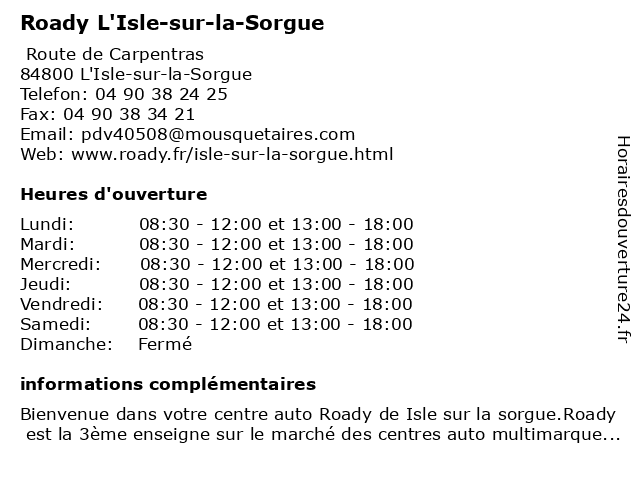 Roady L'Isle-sur-la-Sorgue

Route de Carpentras
84800 L'Isle-sur-la-Sorgue
Telefon: 04 90 38 24 25
Fax: 04 90 38 34 21
Email: pdv40508@mousquetaires.com
Web: www.roady.fr/isle-sur-la-sorgue.html

Heures d'ouverture

| | |
|---|---|
| Lundi: | 08:30 - 12:00 et 13:00 - 18:00 |
| Mardi: | 08:30 - 12:00 et 13:00 - 18:00 |
| Mercredi: | 08:30 - 12:00 et 13:00 - 18:00 |
| Jeudi: | 08:30 - 12:00 et 13:00 - 18:00 |
| Vendredi: | 08:30 - 12:00 et 13:00 - 18:00 |
| Samedi: | 08:30 - 12:00 et 13:00 - 18:00 |
| Dimanche: | Fermé |

informations complémentaires

Bienvenue dans votre centre auto Roady de Isle sur la sorgue.Roady est la 3ème enseigne sur le marché des centres auto multimarque...

Horairesdouverture24.fr